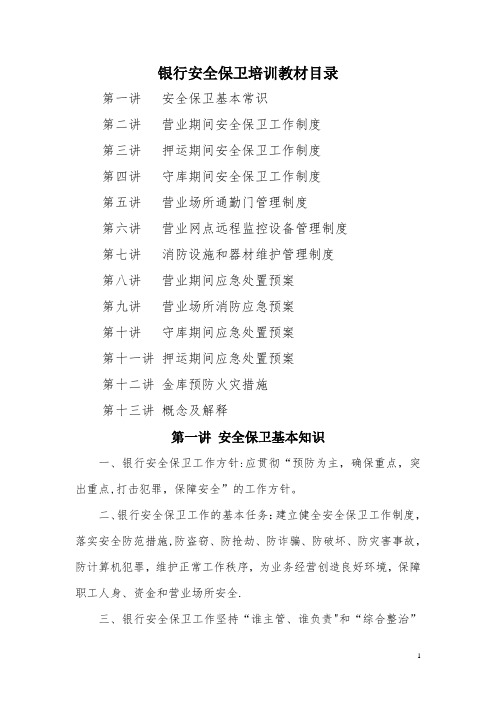 银行安全保卫培训教材目录

第一讲　安全保卫基本常识

第二讲　营业期间安全保卫工作制度

第三讲　押运期间安全保卫工作制度

第四讲　守库期间安全保卫工作制度

第五讲　营业场所通勤门管理制度

第六讲　营业网点远程监控设备管理制度

第七讲　消防设施和器材维护管理制度

第八讲　营业期间应急处置预案

第九讲　营业场所消防应急预案

第十讲　守库期间应急处置预案

第十一讲 押运期间应急处置预案

第十二讲 金库预防火灾措施

第十三讲 概念及解释

第一讲 安全保卫基本知识

一、银行安全保卫工作方针:应贯彻“预防为主，确保重点，突出重点,打击犯罪，保障安全”的工作方针。

二、银行安全保卫工作的基本任务:建立健全安全保卫工作制度，落实安全防范措施,防盗窃、防抢劫、防诈骗、防破坏、防灾害事故，防计算机犯罪，维护正常工作秩序，为业务经营创造良好环境，保障职工人身、资金和营业场所安全.

三、银行安全保卫工作坚持“谁主管、谁负责"和“综合整治”

1